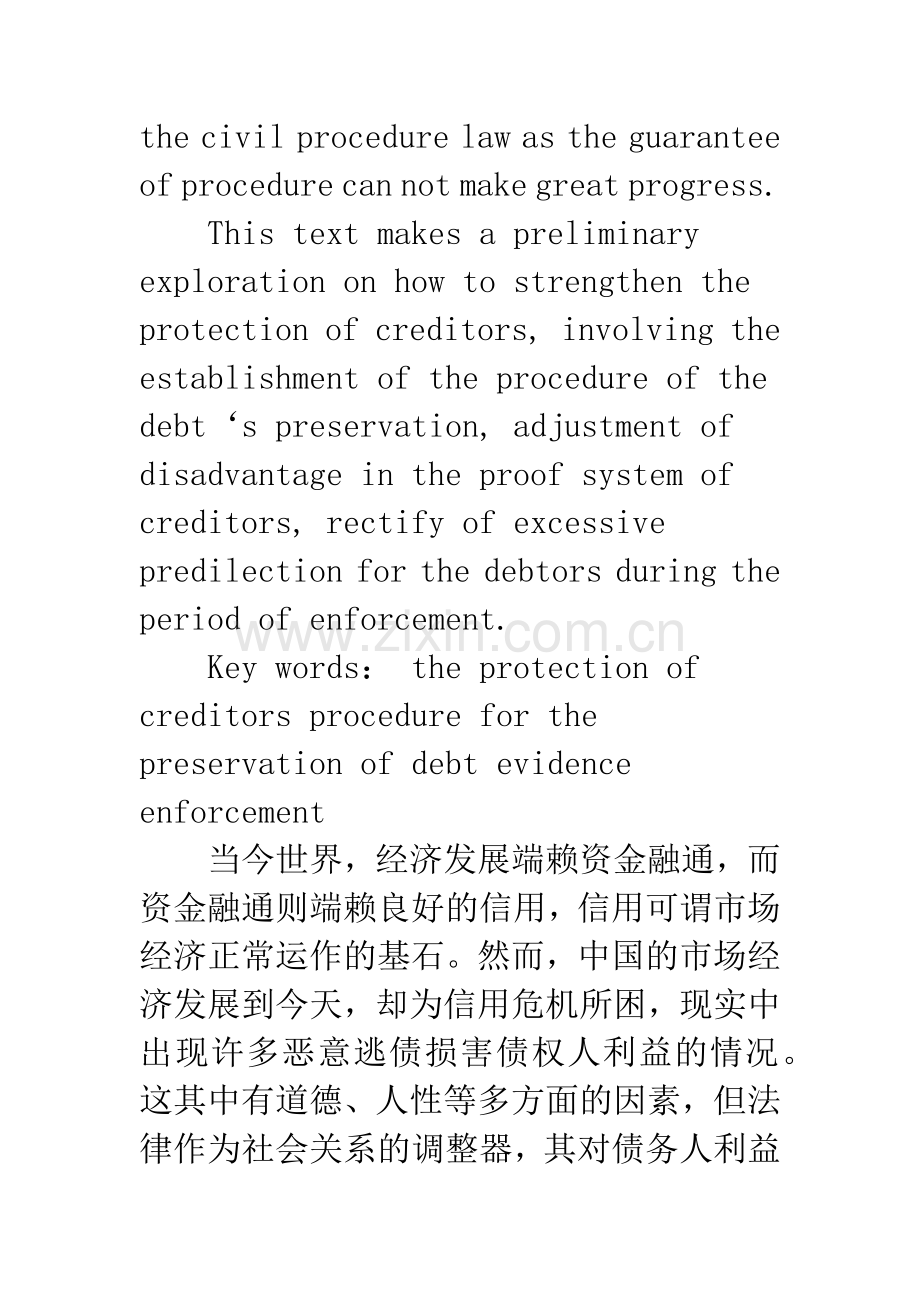 the civil procedure law as the guarantee of procedure can not make great progress.

This text makes a preliminary exploration on how to strengthen the protection of creditors, involving the establishment of the procedure of the debt ‘s preservation, adjustment of disadvantage in the proof system of creditors, rectify of excessive predilection for the debtors during the period of enforcement.

www.zixin.com.cn

Key words: the protection of creditors procedure for the preservation of debt evidence enforcement

当今世界，经济发展端赖资金融通，而资金融通则端赖良好的信用，信用可谓市场经济正常运作的基石。然而，中国的市场经济发展到今天，却为信用危机所困，现实中出现许多恶意逃债损害债权人利益的情况。这其中有道德、人性等多方面的因素，但法律作为社会关系的调整器，其对债务人利益